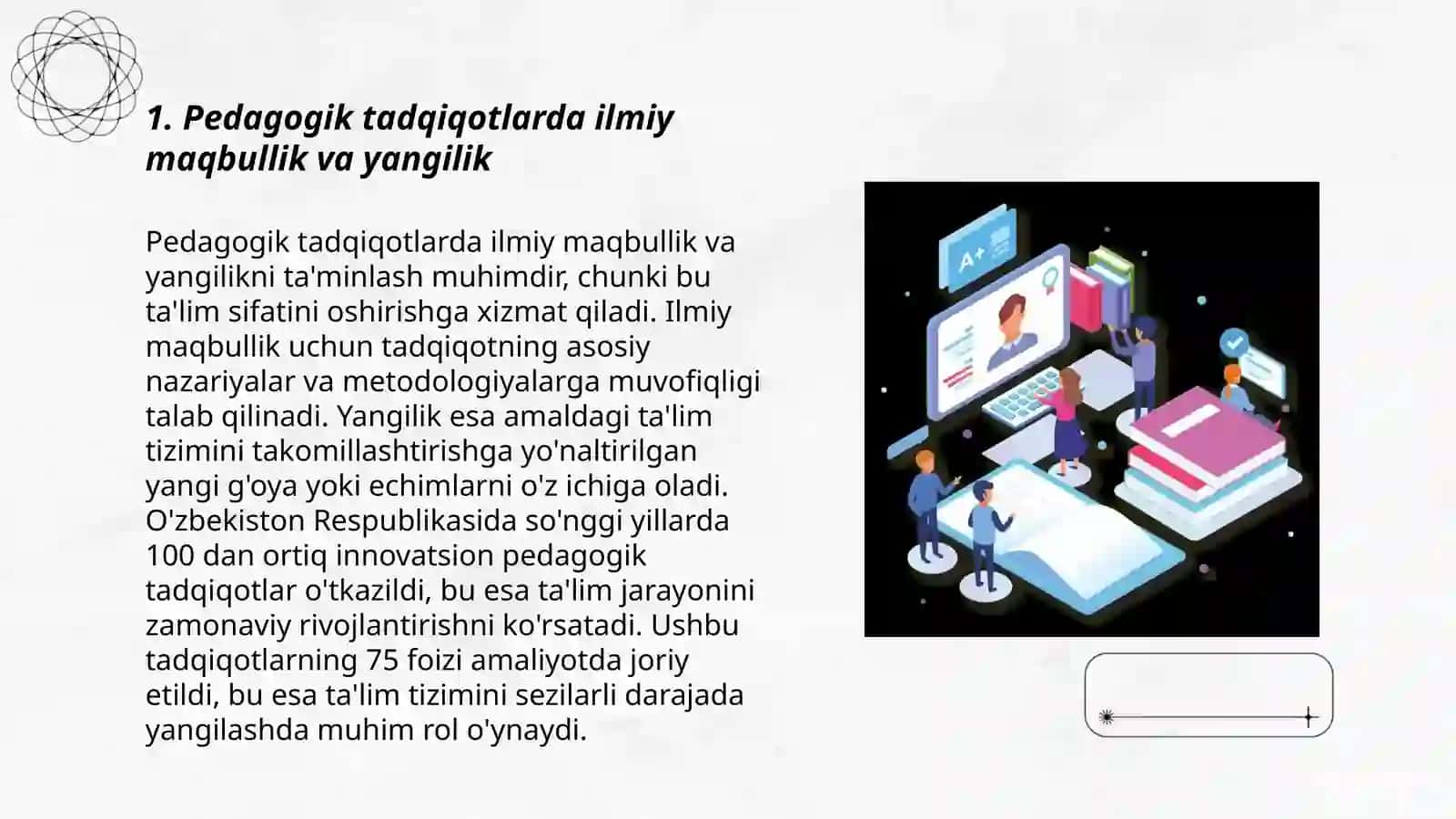 1. Pedagogik tadqiqotlarda ilmiy maqbullik va yangilik

Pedagogik tadqiqotlarda ilmiy maqbullik va yangilikni ta'minlash muhimdir, chunki bu ta'lim sifatini oshirishga xizmat qiladi. Ilmiy maqbullik uchun tadqiqotning asosiy nazariyalar va metodologiyalarga muvofiqligi talab qilinadi. Yangilik esa amaldagi ta'lim tizimini takomillashtirishga yo'naltirilgan yangi g'oya yoki echimlarni o'z ichiga oladi. O'zbekiston Respublikasida so'nggi yillarda 100 dan ortiq innovatsion pedagogik tadqiqotlar o'tkazildi, bu esa ta'lim jarayonini zamonaviy rivojlantirishni ko'rsatadi. Ushbu tadqiqotlarning 75 foizi amaliyotda joriy etildi, bu esa ta'lim tizimini sezilarli darajada yangilashda muhim rol o'ynaydi.

A+